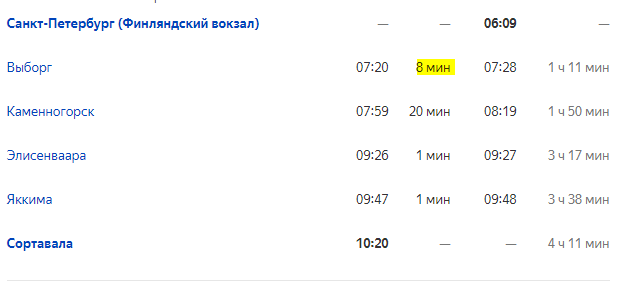 | | | | | |
|---|---|---|---|---|
| Санкт-Петербург (Финляндский вокзал) | — | — | 06:09 | — |
| Выборг | 07:20 | 8 мин | 07:28 | 1 ч 11 мин |
| Каменногорск | 07:59 | 20 мин | 08:19 | 1 ч 50 мин |
| Элисенваара | 09:26 | 1 мин | 09:27 | 3 ч 17 мин |
| Яккима | 09:47 | 1 мин | 09:48 | 3 ч 38 мин |
| Сортавала | 10:20 | — | — | 4 ч 11 мин |